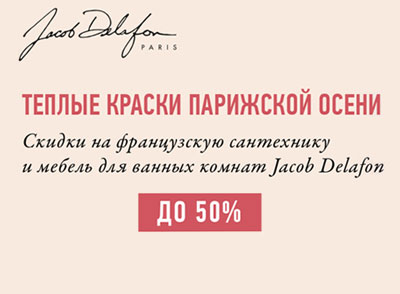 Jacob Delafon
PARIS

ТЕПЛЫЕ КРАСКИ ПАРИЖСКОЙ ОСЕНИ

Скидки на французскую сантехнику и мебель для ванных комнат Jacob Delafon

ДО 50%